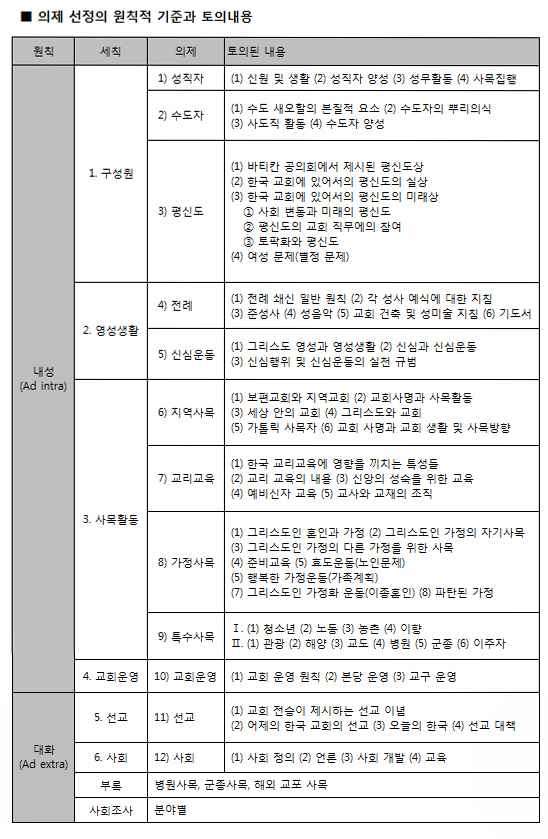 ■ 의제 선정의 원칙적 기준과 토의내용

| 원칙 | 세칙 | 의제 | 토의된 내용 |
|---|---|---|---|
| 내성 (Ad intra) | 1. 구성원 | 1) 성직자 | (1) 신원 및 생활 (2) 성직자 양성 (3) 성무활동 (4) 사목집행 |
| | | 2) 수도자 | (1) 수도 새오할의 본질적 요소 (2) 수도자의 뿌리의식 (3) 사도직 활동 (4) 수도자 양성 |
| | | 3) 평신도 | (1) 바티칸 공의회에서 제시된 평신도상 (2) 한국 교회에 있어서의 평신도의 실상 (3) 한국 교회에 있어서의 평신도의 미래상 ① 사회 변동과 미래의 평신도 ② 평신도의 교회 직무에의 참여 ③ 토착화와 평신도 (4) 여성 문제(별정 문제) |
| | 2. 영성생활 | 4) 전례 | (1) 전례 쇄신 일반 원칙 (2) 각 성사 예식에 대한 지침 (3) 준성사 (4) 성음악 (5) 교회 건축 및 성미술 지침 (6) 기도서 |
| | | 5) 신심운동 | (1) 그리스도 영성과 영성생활 (2) 신심과 신심운동 (3) 신심행위 및 신심운동의 실천 규범 |
| | 3. 사목활동 | 6) 지역사목 | (1) 보편교회와 지역교회 (2) 교회사명과 사목활동 (3) 세상 안의 교회 (4) 그리스도와 교회 (5) 가톨릭 사목자 (6) 교회 사명과 교회 생활 및 사목방향 |
| | | 7) 교리교육 | (1) 한국 교리교육에 영향을 끼치는 특성들 (2) 교리 교육의 내용 (3) 신앙의 성숙을 위한 교육 (4) 예비신자 교육 (5) 교사와 교재의 조직 |
| | | 8) 가정사목 | (1) 그리스도인 혼인과 가정 (2) 그리스도인 가정의 자기사목 (3) 그리스도인 가정의 다른 가정을 위한 사목 (4) 준비교육 (5) 효도운동(노인문제) (5) 행복한 가정운동(가족계획) (7) 그리스도인 가정화 운동(이종혼인) (8) 파탄된 가정 |
| | | 9) 특수사목 | Ⅰ. (1) 청소년 (2) 노동 (3) 농촌 (4) 이향 Ⅱ. (1) 관광 (2) 해양 (3) 교도 (4) 병원 (5) 군종 (6) 이주자 |
| | 4. 교회운영 | 10) 교회운영 | (1) 교회 운영 원칙 (2) 본당 운영 (3) 교구 운영 |
| 대화 (Ad extra) | 5. 선교 | 11) 선교 | (1) 교회 전승이 제시하는 선교 이념 (2) 어제의 한국 교회의 선교 (3) 오늘의 한국 (4) 선교 대책 |
| | 6. 사회 | 12) 사회 | (1) 사회 정의 (2) 언론 (3) 사회 개발 (4) 교육 |
| | 부록 | 병원사목, 군종사목, 해외 교포 사목 | |
| | 사회조사 | 분야별 | |